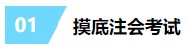 01 摸底注会考试